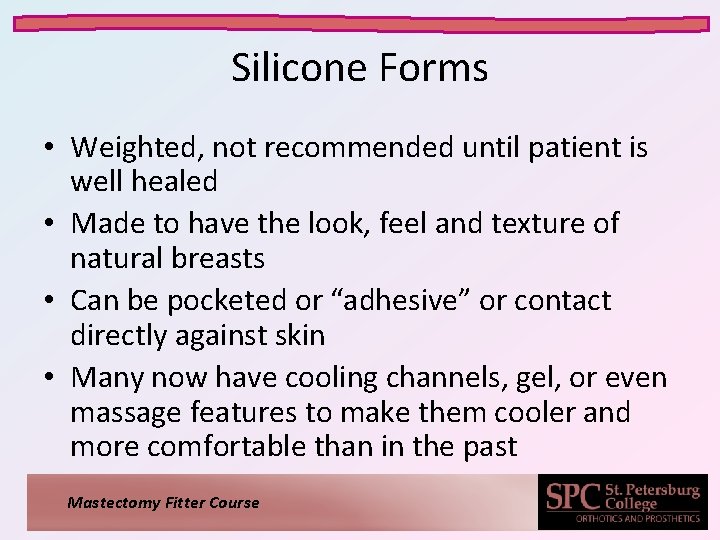 Silicone Forms

• Weighted, not recommended until patient is well healed
• Made to have the look, feel and texture of natural breasts
• Can be pocketed or “adhesive” or contact directly against skin
• Many now have cooling channels, gel, or even massage features to make them cooler and more comfortable than in the past

Mastectomy Fitter Course

SPC St. Petersburg College
ORTHOTICS AND PROSTHETICS